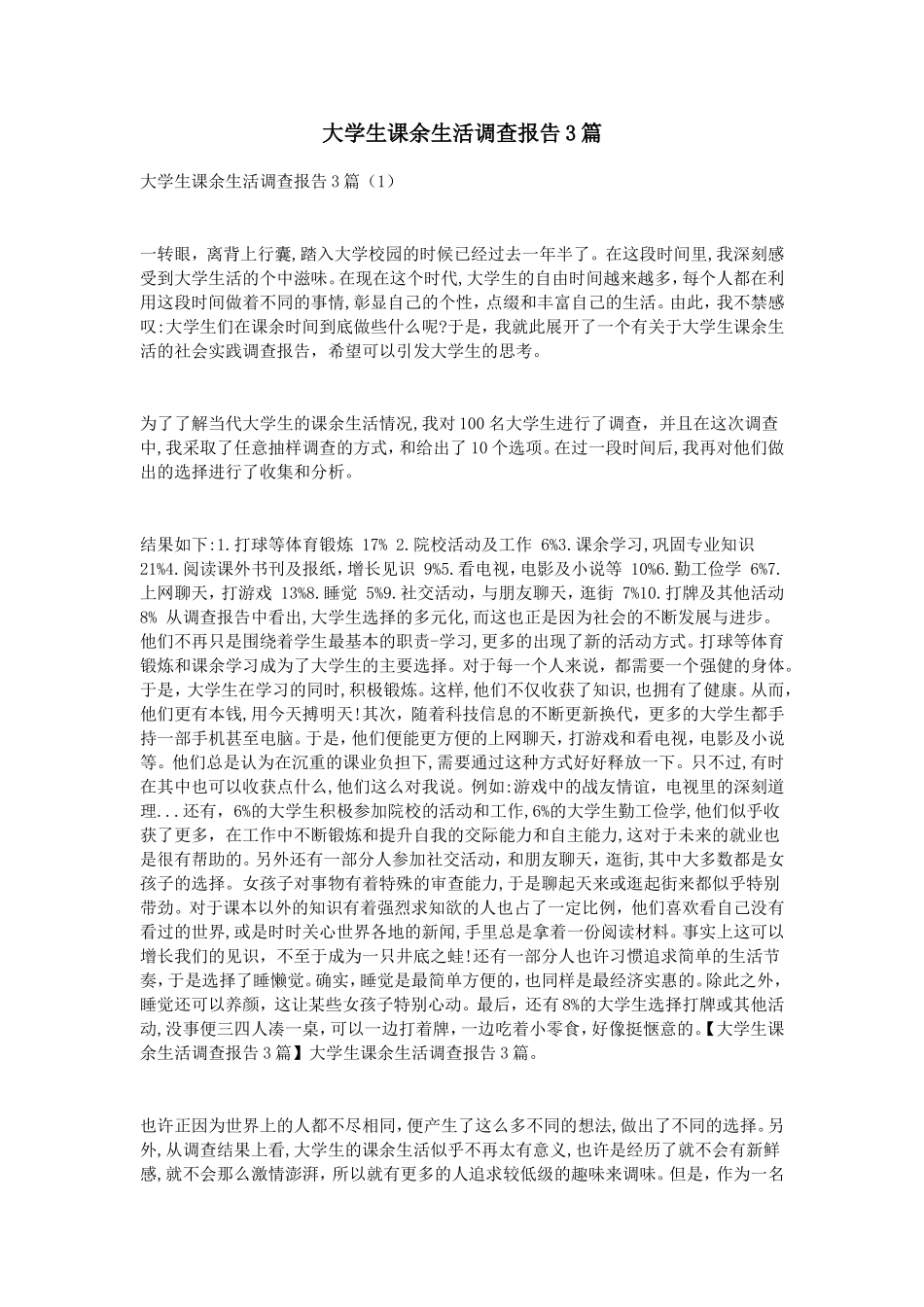 大学生课余生活调查报告3篇

大学生课余生活调查报告3篇（1）

一转眼，离背上行囊,踏入大学校园的时候已经过去一年半了。在这段时间里,我深刻感受到大学生活的个中滋味。在现在这个时代,大学生的自由时间越来越多,每个人都在利用这段时间做着不同的事情,彰显自己的个性，点缀和丰富自己的生活。由此，我不禁感叹:大学生们在课余时间到底做些什么呢?于是，我就此展开了一个有关于大学生课余生活的社会实践调查报告，希望可以引发大学生的思考。

为了了解当代大学生的课余生活情况,我对100名大学生进行了调查，并且在这次调查中,我采取了任意抽样调查的方式，和给出了10个选项。在过一段时间后,我再对他们做出的选择进行了收集和分析。

结果如下:1.打球等体育锻炼 17% 2.院校活动及工作 6%3.课余学习,巩固专业知识 21%4.阅读课外书刊及报纸，增长见识 9%5.看电视，电影及小说等 10%6.勤工俭学 6%7.上网聊天，打游戏 13%8.睡觉 5%9.社交活动，与朋友聊天，逛街 7%10.打牌及其他活动 8% 从调查报告中看出,大学生选择的多元化,而这也正是因为社会的不断发展与进步。他们不再只是围绕着学生最基本的职责-学习,更多的出现了新的活动方式。打球等体育锻炼和课余学习成为了大学生的主要选择。对于每一个人来说，都需要一个强健的身体。于是，大学生在学习的同时,积极锻炼。这样,他们不仅收获了知识,也拥有了健康。从而,他们更有本钱,用今天搏明天!其次，随着科技信息的不断更新换代，更多的大学生都手持一部手机甚至电脑。于是，他们便能更方便的上网聊天，打游戏和看电视，电影及小说等。他们总是认为在沉重的课业负担下,需要通过这种方式好好释放一下。只不过,有时在其中也可以收获点什么,他们这么对我说。例如:游戏中的战友情谊，电视里的深刻道理...还有，6%的大学生积极参加院校的活动和工作,6%的大学生勤工俭学,他们似乎收获了更多，在工作中不断锻炼和提升自我的交际能力和自主能力,这对于未来的就业也是很有帮助的。另外还有一部分人参加社交活动，和朋友聊天，逛街,其中大多数都是女孩子的选择。女孩子对事物有着特殊的审查能力,于是聊起天来或逛起街来都似乎特别带劲。对于课本以外的知识有着强烈求知欲的人也占了一定比例，他们喜欢看自己没有看过的世界,或是时时关心世界各地的新闻,手里总是拿着一份阅读材料。事实上这可以增长我们的见识，不至于成为一只井底之蛙!还有一部分人也许习惯追求简单的生活节奏,于是选择了睡懒觉。确实,睡觉是最简单方便的,也同样是最经济实惠的。除此之外，睡觉还可以养颜，这让某些女孩子特别心动。最后，还有8%的大学生选择打牌或其他活动,没事便三四人凑一桌，可以一边打着牌，一边吃着小零食,好像挺惬意的。【大学生课余生活调查报告3篇】大学生课余生活调查报告3篇。

也许正因为世界上的人都不尽相同,便产生了这么多不同的想法,做出了不同的选择。另外,从调查结果上看,大学生的课余生活似乎不再太有意义,也许是经历了就不会有新鲜感,就不会那么激情澎湃，所以就有更多的人追求较低级的趣味来调味。但是，作为一名